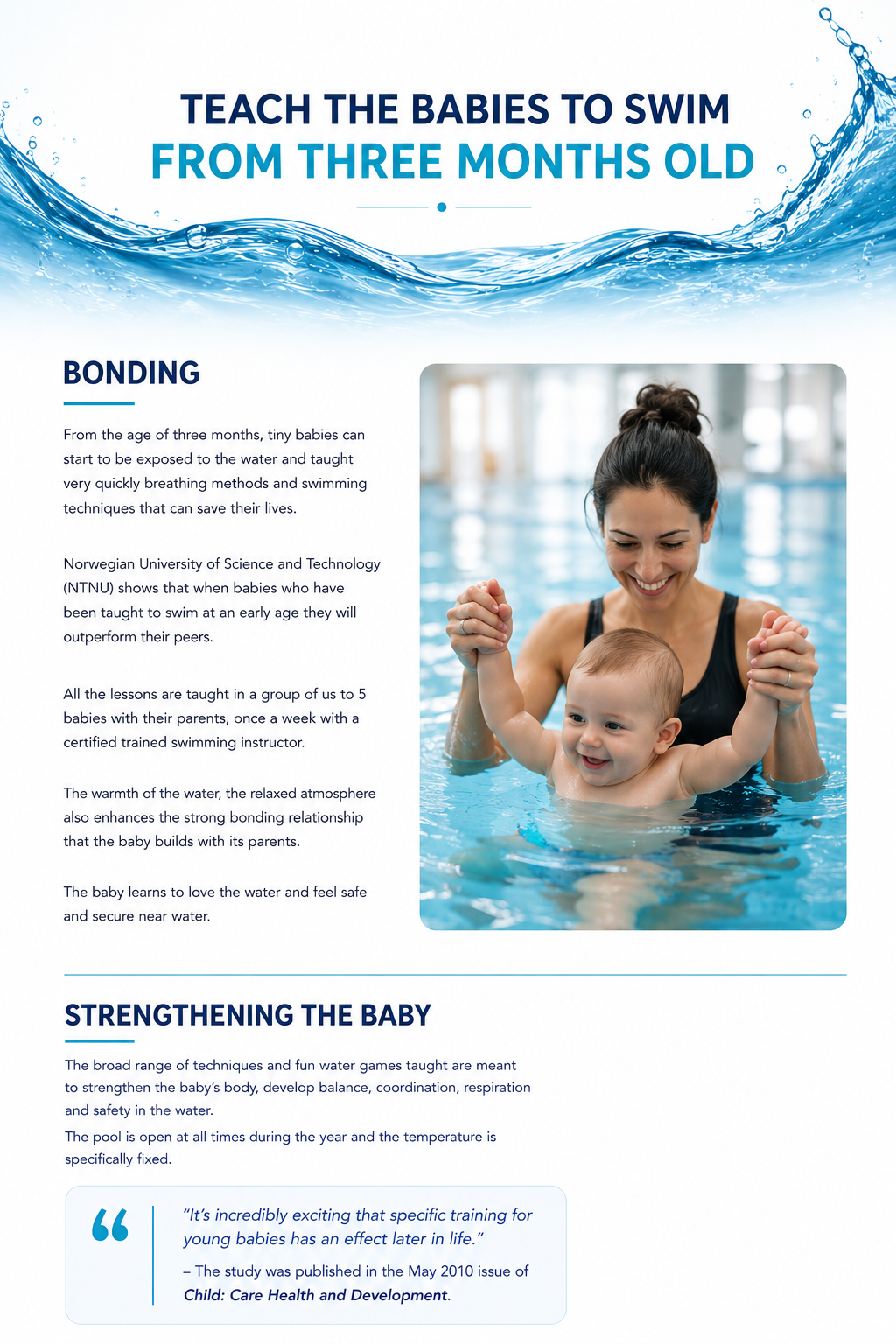 TEACH THE BABIES TO SWIM
FROM THREE MONTHS OLD

BONDING

From the age of three months, tiny babies can start to be exposed to the water and taught very quickly breathing methods and swimming techniques that can save their lives.

Norwegian University of Science and Technology (NTNU) shows that when babies who have been taught to swim at an early age they will outperform their peers.

All the lessons are taught in a group of us to 5 babies with their parents, once a week with a certified trained swimming instructor.

The warmth of the water, the relaxed atmosphere also enhances the strong bonding relationship that the baby builds with its parents.

The baby learns to love the water and feel safe and secure near water.

STRENGTHENING THE BABY

The broad range of techniques and fun water games taught are meant to strengthen the baby's body, develop balance, coordination, respiration and safety in the water.
The pool is open at all times during the year and the temperature is specifically fixed.

"It's incredibly exciting that specific training for young babies has an effect later in life."
– The study was published in the May 2010 issue of Child: Care Health and Development.